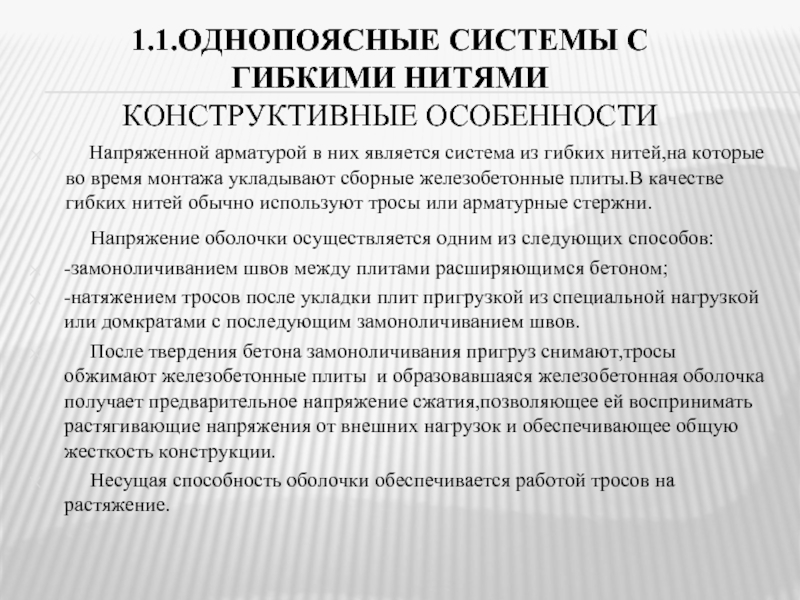 1.1.ОДНОПОЯСНЫЕ СИСТЕМЫ С ГИБКИМИ НИТЯМИ
КОНСТРУКТИВНЫЕ ОСОБЕННОСТИ

Напряженной арматурой в них является система из гибких нитей,на которые во время монтажа укладывают сборные железобетонные плиты.В качестве гибких нитей обычно используют тросы или арматурные стержни.

Напряжение оболочки осуществляется одним из следующих способов:

-замоноличиванием швов между плитами расширяющимся бетоном;

-натяжением тросов после укладки плит пригрузкой из специальной нагрузкой или домкратами с последующим замоноличиванием швов.

После твердения бетона замоноличивания пригруз снимают,тросы обжимают железобетонные плиты и образовавшаяся железобетонная оболочка получает предварительное напряжение сжатия,позволяющее ей воспринимать растягивающие напряжения от внешних нагрузок и обеспечивающее общую жесткость конструкции.

Несущая способность оболочки обеспечивается работой тросов на растяжение.